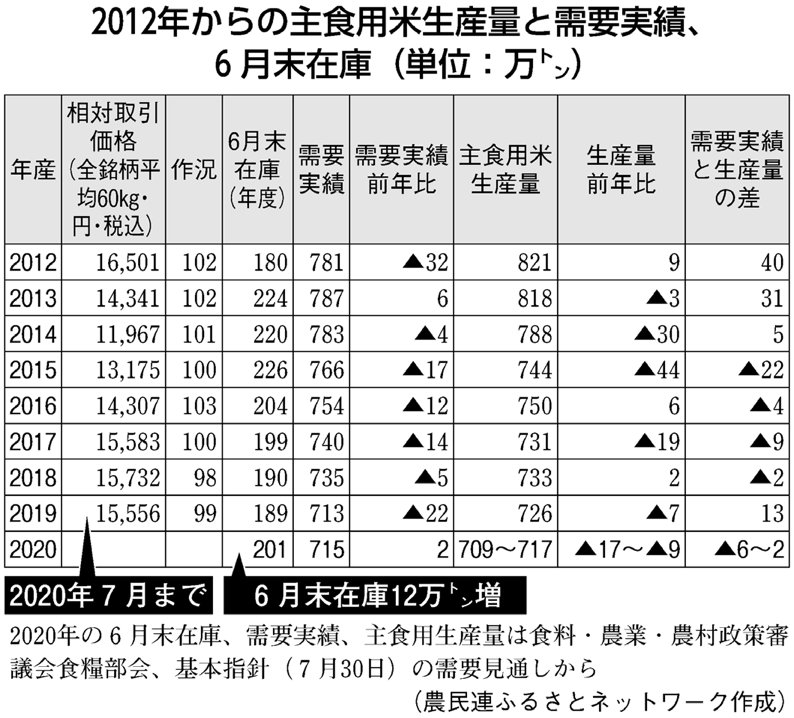 2012年からの主食用米生産量と需要実績、6月末在庫（単位：万ﾄﾝ）

| 年産 | 相対取引価格（全銘柄平均60kg・円・税込） | 作況 | 6月末在庫（年度） | 需要実績 | 需要実績前年比 | 主食用米生産量 | 生産量前年比 | 需要実績と生産量の差 |
|---|---|---|---|---|---|---|---|---|
| 2012 | 16,501 | 102 | 180 | 781 | ▲32 | 821 | 9 | 40 |
| 2013 | 14,341 | 102 | 224 | 787 | 6 | 818 | ▲3 | 31 |
| 2014 | 11,967 | 101 | 220 | 783 | ▲4 | 788 | ▲30 | 5 |
| 2015 | 13,175 | 100 | 226 | 766 | ▲17 | 744 | ▲44 | ▲22 |
| 2016 | 14,307 | 103 | 204 | 754 | ▲12 | 750 | 6 | ▲4 |
| 2017 | 15,583 | 100 | 199 | 740 | ▲14 | 731 | ▲19 | ▲9 |
| 2018 | 15,732 | 98 | 190 | 735 | ▲5 | 733 | 2 | ▲2 |
| 2019 | 15,556 | 99 | 189 | 713 | ▲22 | 726 | ▲7 | 13 |
| 2020 | | | 201 | 715 | 2 | 709～717 | ▲17～▲9 | ▲6～2 |

2020年7月まで

6月末在庫12万ﾄﾝ増

2020年の6月末在庫、需要実績、主食用生産量は食料・農業・農村政策審議会食糧部会、基本指針（7月30日）の需要見通しから

（農民連ふるさとネットワーク作成）